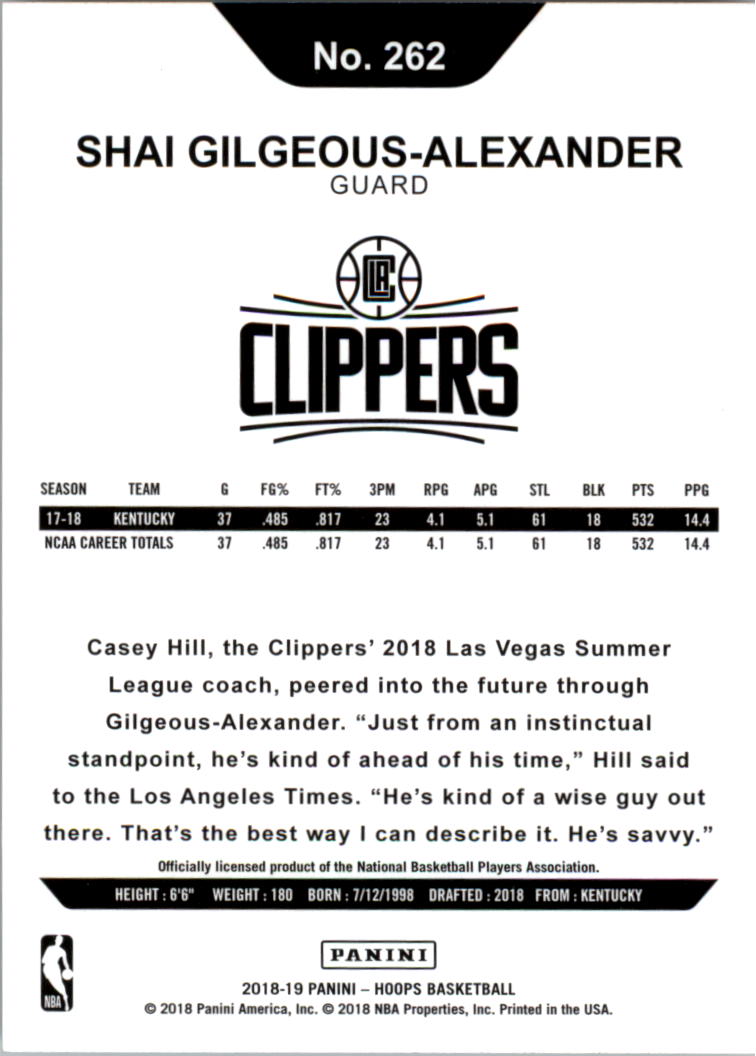 No. 262

SHAI GILGEOUS-ALEXANDER
GUARD

LAC

CLIPPERS

| SEASON | TEAM | G | FG% | FT% | 3PM | RPG | APG | STL | BLK | PTS | PPG |
|---|---|---|---|---|---|---|---|---|---|---|---|
| 17-18 | KENTUCKY | 37 | .485 | .817 | 23 | 4.1 | 5.1 | 61 | 18 | 532 | 14.4 |
| NCAA CAREER TOTALS | | 37 | .485 | .817 | 23 | 4.1 | 5.1 | 61 | 18 | 532 | 14.4 |

Casey Hill, the Clippers' 2018 Las Vegas Summer League coach, peered into the future through Gilgeous-Alexander. "Just from an instinctual standpoint, he's kind of ahead of his time," Hill said to the Los Angeles Times. "He's kind of a wise guy out there. That's the best way I can describe it. He's savvy."

Officially licensed product of the National Basketball Players Association.

HEIGHT : 6'6" WEIGHT : 180 BORN : 7/12/1998 DRAFTED : 2018 FROM : KENTUCKY

NBA

PANINI
2018-19 PANINI – HOOPS BASKETBALL
© 2018 Panini America, Inc. © 2018 NBA Properties, Inc. Printed in the USA.